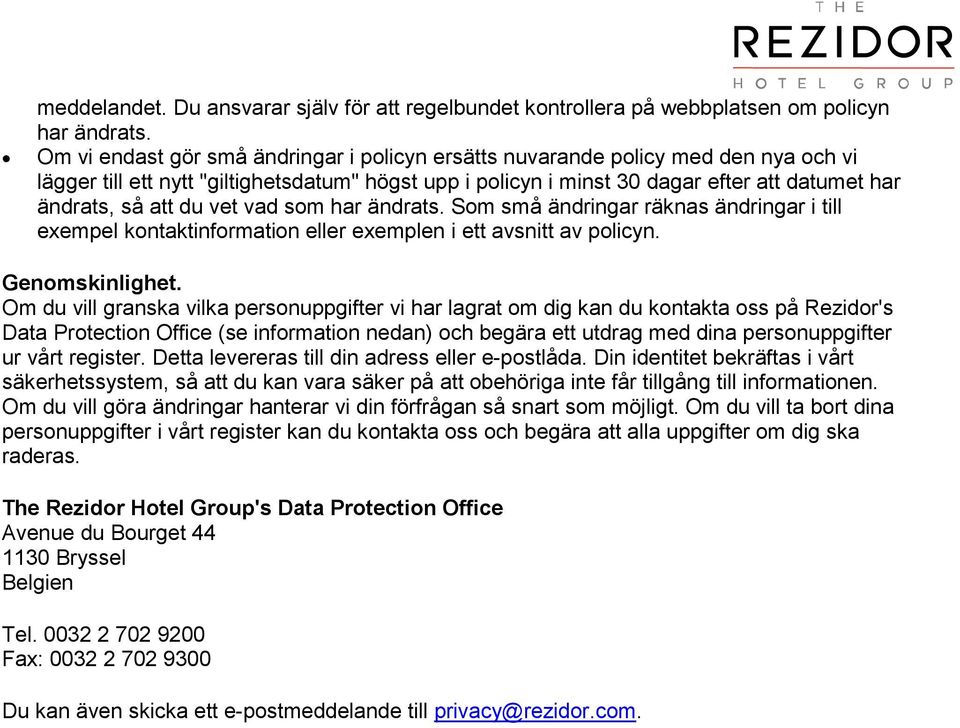 THE
REZIDOR
HOTEL GROUP

meddelandet. Du ansvarar själv för att regelbundet kontrollera på webbplatsen om policyn har ändrats.

• Om vi endast gör små ändringar i policyn ersätts nuvarande policy med den nya och vi lägger till ett nytt "giltighetsdatum" högst upp i policyn i minst 30 dagar efter att datumet har ändrats, så att du vet vad som har ändrats. Som små ändringar räknas ändringar i till exempel kontaktinformation eller exemplen i ett avsnitt av policyn.

Genomskinlighet.
Om du vill granska vilka personuppgifter vi har lagrat om dig kan du kontakta oss på Rezidor's Data Protection Office (se information nedan) och begära ett utdrag med dina personuppgifter ur vårt register. Detta levereras till din adress eller e-postlåda. Din identitet bekräftas i vårt säkerhetssystem, så att du kan vara säker på att obehöriga inte får tillgång till informationen. Om du vill göra ändringar hanterar vi din förfrågan så snart som möjligt. Om du vill ta bort dina personuppgifter i vårt register kan du kontakta oss och begära att alla uppgifter om dig ska raderas.

The Rezidor Hotel Group's Data Protection Office
Avenue du Bourget 44
1130 Bryssel
Belgien

Tel. 0032 2 702 9200
Fax: 0032 2 702 9300

Du kan även skicka ett e-postmeddelande till privacy@rezidor.com.